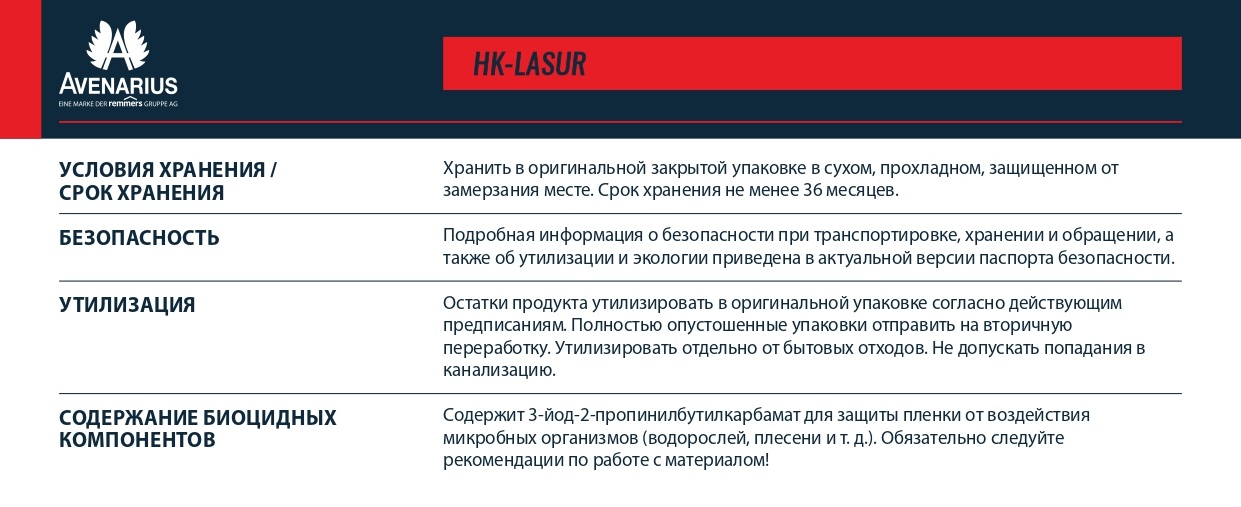 AVENARIUS
EINE MARKE DER remmers GRUPPE AG

HK-LASUR

| | |
|---|---|
| УСЛОВИЯ ХРАНЕНИЯ / СРОК ХРАНЕНИЯ | Хранить в оригинальной закрытой упаковке в сухом, прохладном, защищенном от замерзания месте. Срок хранения не менее 36 месяцев. |
| БЕЗОПАСНОСТЬ | Подробная информация о безопасности при транспортировке, хранении и обращении, а также об утилизации и экологии приведена в актуальной версии паспорта безопасности. |
| УТИЛИЗАЦИЯ | Остатки продукта утилизировать в оригинальной упаковке согласно действующим предписаниям. Полностью опустошенные упаковки отправить на вторичную переработку. Утилизировать отдельно от бытовых отходов. Не допускать попадания в канализацию. |
| СОДЕРЖАНИЕ БИОЦИДНЫХ КОМПОНЕНТОВ | Содержит 3-йод-2-пропинилбутилкарбамат для защиты пленки от воздействия микробных организмов (водорослей, плесени и т. д.). Обязательно следуйте рекомендации по работе с материалом! |